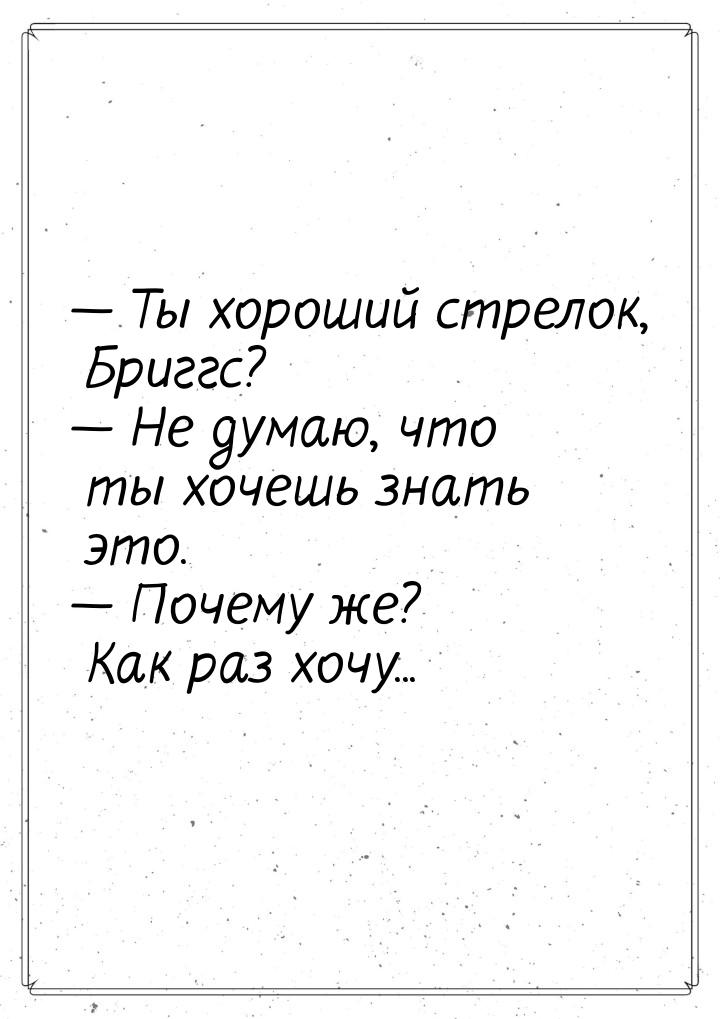 — Ты хороший стрелок, Бриггс?
— Не думаю, что ты хочешь знать это.
— Почему же? Как раз хочу...